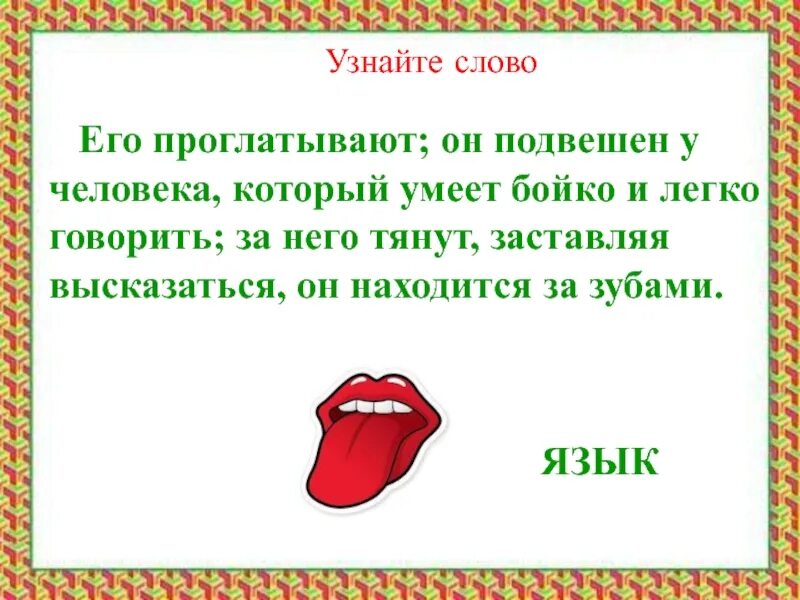 Узнайте слово

Его проглатывают; он подвешен у человека, который умеет бойко и легко говорить; за него тянут, заставляя высказаться, он находится за зубами.

ЯЗЫК